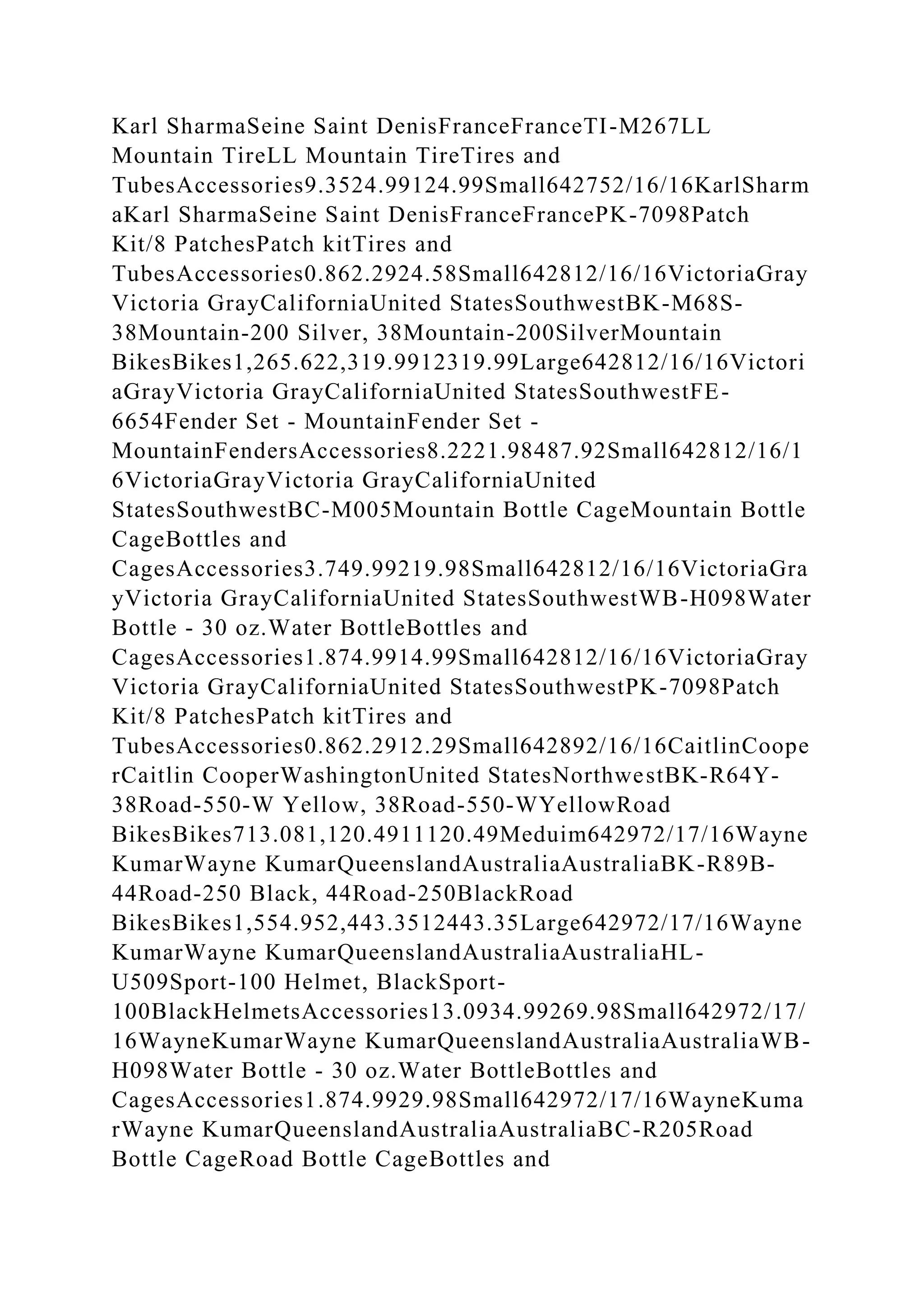 Karl SharmaSeine Saint DenisFranceFranceTI-M267LL Mountain TireLL Mountain TireTires and TubesAccessories9.3524.99124.99Small642752/16/16KarlSharmaKarl SharmaSeine Saint DenisFranceFrancePK-7098Patch Kit/8 PatchesPatch kitTires and TubesAccessories0.862.2924.58Small642812/16/16VictoriaGrayVictoria GrayCaliforniaUnited StatesSouthwestBK-M68S-38Mountain-200 Silver, 38Mountain-200SilverMountain BikesBikes1,265.622,319.9912319.99Large642812/16/16VictoriaGrayVictoria GrayCaliforniaUnited StatesSouthwestFE-6654Fender Set - MountainFender Set - MountainFendersAccessories8.2221.98487.92Small642812/16/16VictoriaGrayVictoria GrayCaliforniaUnited StatesSouthwestBC-M005Mountain Bottle CageMountain Bottle CageBottles and CagesAccessories3.749.99219.98Small642812/16/16VictoriaGrayVictoria GrayCaliforniaUnited StatesSouthwestWB-H098Water Bottle - 30 oz.Water BottleBottles and CagesAccessories1.874.9914.99Small642812/16/16VictoriaGrayVictoria GrayCaliforniaUnited StatesSouthwestPK-7098Patch Kit/8 PatchesPatch kitTires and TubesAccessories0.862.2912.29Small642892/16/16CaitlinCooperCaitlin CooperWashingtonUnited StatesNorthwestBK-R64Y-38Road-550-W Yellow, 38Road-550-WYellowRoad BikesBikes713.081,120.4911120.49Meduim642972/17/16WayneKumarWayne KumarQueenslandAustraliaAustraliaBK-R89B-44Road-250 Black, 44Road-250BlackRoad BikesBikes1,554.952,443.3512443.35Large642972/17/16WayneKumarWayne KumarQueenslandAustraliaAustraliaHL-U509Sport-100 Helmet, BlackSport-100BlackHelmetsAccessories13.0934.99269.98Small642972/17/16WayneKumarWayne KumarQueenslandAustraliaAustraliaWB-H098Water Bottle - 30 oz.Water BottleBottles and CagesAccessories1.874.9929.98Small642972/17/16WayneKumarWayne KumarQueenslandAustraliaAustraliaBC-R205Road Bottle CageRoad Bottle CageBottles and